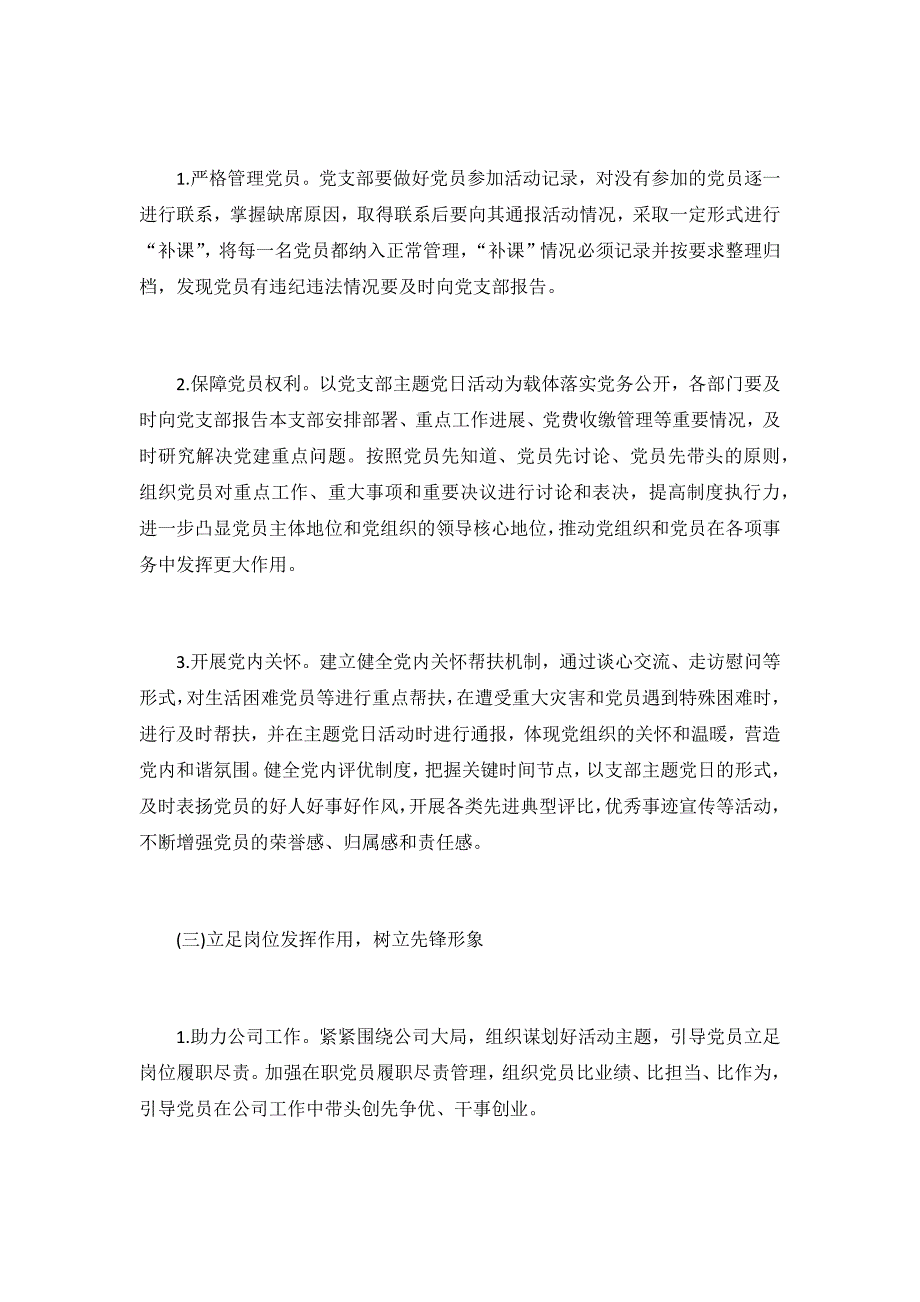 1.严格管理党员。党支部要做好党员参加活动记录，对没有参加的党员逐一进行联系，掌握缺席原因，取得联系后要向其通报活动情况，采取一定形式进行“补课”，将每一名党员都纳入正常管理，“补课”情况必须记录并按要求整理归档，发现党员有违纪违法情况要及时向党支部报告。

2.保障党员权利。以党支部主题党日活动为载体落实党务公开，各部门要及时向党支部报告本支部安排部署、重点工作进展、党费收缴管理等重要情况，及时研究解决党建重点问题。按照党员先知道、党员先讨论、党员先带头的原则，组织党员对重点工作、重大事项和重要决议进行讨论和表决，提高制度执行力，进一步凸显党员主体地位和党组织的领导核心地位，推动党组织和党员在各项事务中发挥更大作用。

3.开展党内关怀。建立健全党内关怀帮扶机制，通过谈心交流、走访慰问等形式，对生活困难党员等进行重点帮扶，在遭受重大灾害和党员遇到特殊困难时，进行及时帮扶，并在主题党日活动时进行通报，体现党组织的关怀和温暖，营造党内和谐氛围。健全党内评优制度，把握关键时间节点，以支部主题党日的形式，及时表扬党员的好人好事好作风，开展各类先进典型评比，优秀事迹宣传等活动，不断增强党员的荣誉感、归属感和责任感。

(三)立足岗位发挥作用，树立先锋形象

1.助力公司工作。紧紧围绕公司大局，组织谋划好活动主题，引导党员立足岗位履职尽责。加强在职党员履职尽责管理，组织党员比业绩、比担当、比作为，引导党员在公司工作中带头创先争优、干事创业。